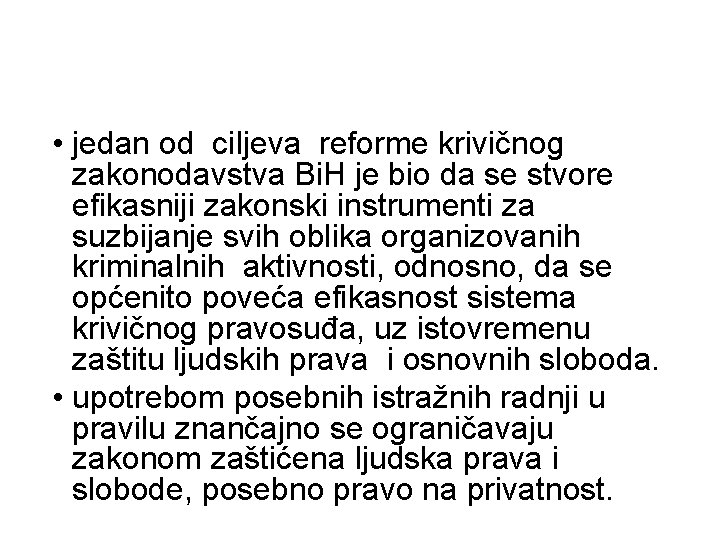 • jedan od ciljeva reforme krivičnog zakonodavstva BiH je bio da se stvore efikasniji zakonski instrumenti za suzbijanje svih oblika organizovanih kriminalnih aktivnosti, odnosno, da se općenito poveća efikasnost sistema krivičnog pravosuđa, uz istovremenu zaštitu ljudskih prava i osnovnih sloboda.

• upotrebom posebnih istražnih radnji u pravilu znančajno se ograničavaju zakonom zaštićena ljudska prava i slobode, posebno pravo na privatnost.